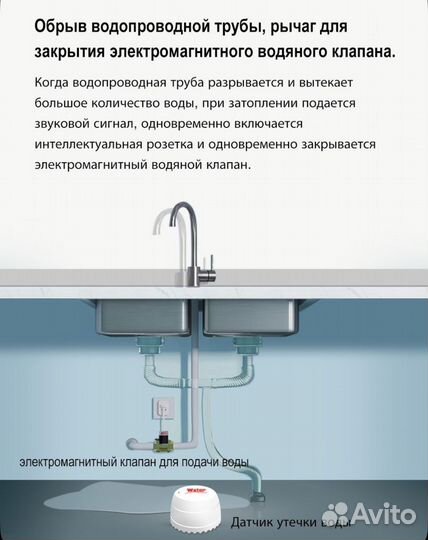 Обрыв водопроводной трубы, рычаг для закрытия электромагнитного водяного клапана.

Когда водопроводная труба разрывается и вытекает большое количество воды, при затоплении подается звуковой сигнал, одновременно включается интеллектуальная розетка и одновременно закрывается электромагнитный водяной клапан.

электромагнитный клапан для подачи воды

Water

Датчик утечки воды

Avito